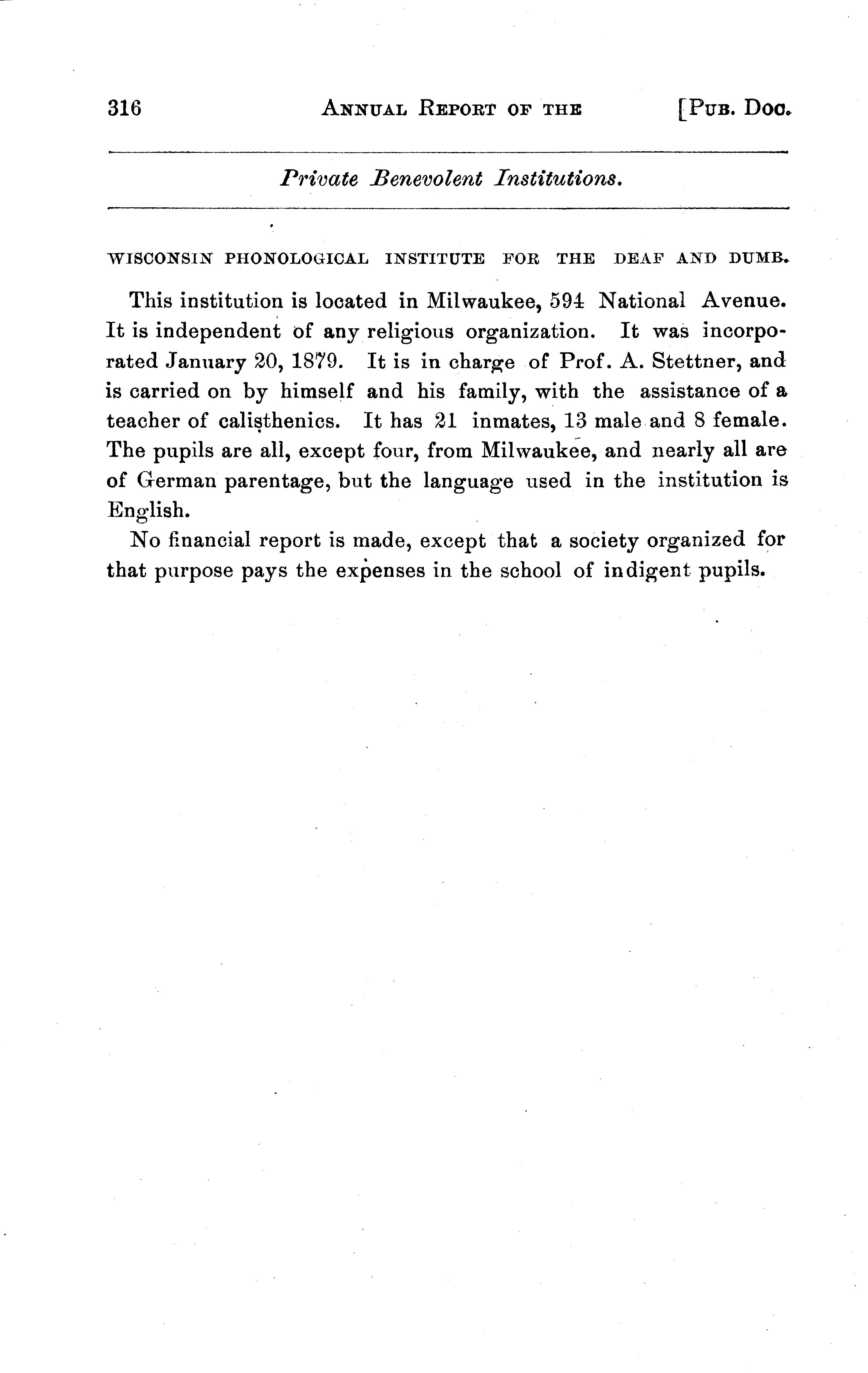 316 ANNUAL REPORT OF THE [PUB. DOC.

Private Benevolent Institutions.

WISCONSIN PHONOLOGICAL INSTITUTE FOR THE DEAF AND DUMB.

This institution is located in Milwaukee, 594 National Avenue. It is independent of any religious organization. It was incorporated January 20, 1879. It is in charge of Prof. A. Stettner, and is carried on by himself and his family, with the assistance of a teacher of calisthenics. It has 21 inmates, 13 male and 8 female. The pupils are all, except four, from Milwaukee, and nearly all are of German parentage, but the language used in the institution is English.

No financial report is made, except that a society organized for that purpose pays the expenses in the school of indigent pupils.